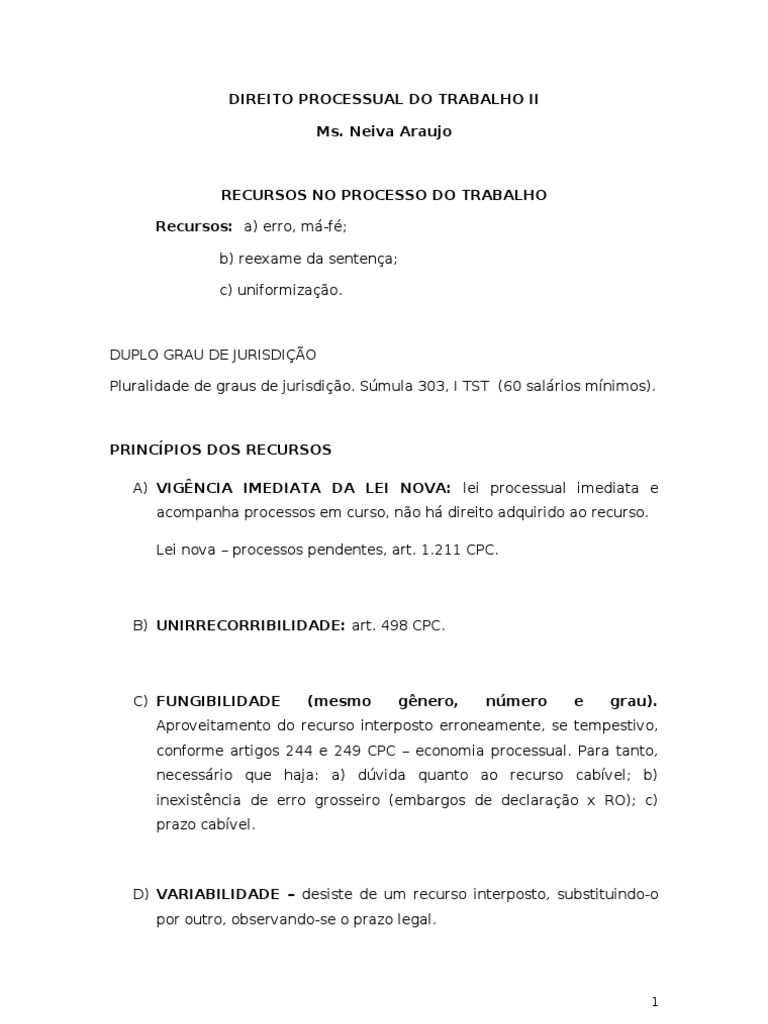 DIREITO PROCESSUAL DO TRABALHO II

Ms. Neiva Araujo

RECURSOS NO PROCESSO DO TRABALHO

Recursos: a) erro, má-fé;

b) reexame da sentença;

c) uniformização.

DUPLO GRAU DE JURISDIÇÃO

Pluralidade de graus de jurisdição. Súmula 303, I TST (60 salários mínimos).

PRINCÍPIOS DOS RECURSOS

A) VIGÊNCIA IMEDIATA DA LEI NOVA: lei processual imediata e acompanha processos em curso, não há direito adquirido ao recurso.

Lei nova – processos pendentes, art. 1.211 CPC.

B) UNIRRECORRIBILIDADE: art. 498 CPC.

C) FUNGIBILIDADE (mesmo gênero, número e grau). Aproveitamento do recurso interposto erroneamente, se tempestivo, conforme artigos 244 e 249 CPC – economia processual. Para tanto, necessário que haja: a) dúvida quanto ao recurso cabível; b) inexistência de erro grosseiro (embargos de declaração x RO); c) prazo cabível.

D) VARIABILIDADE – desiste de um recurso interposto, substituindo-o por outro, observando-se o prazo legal.

1